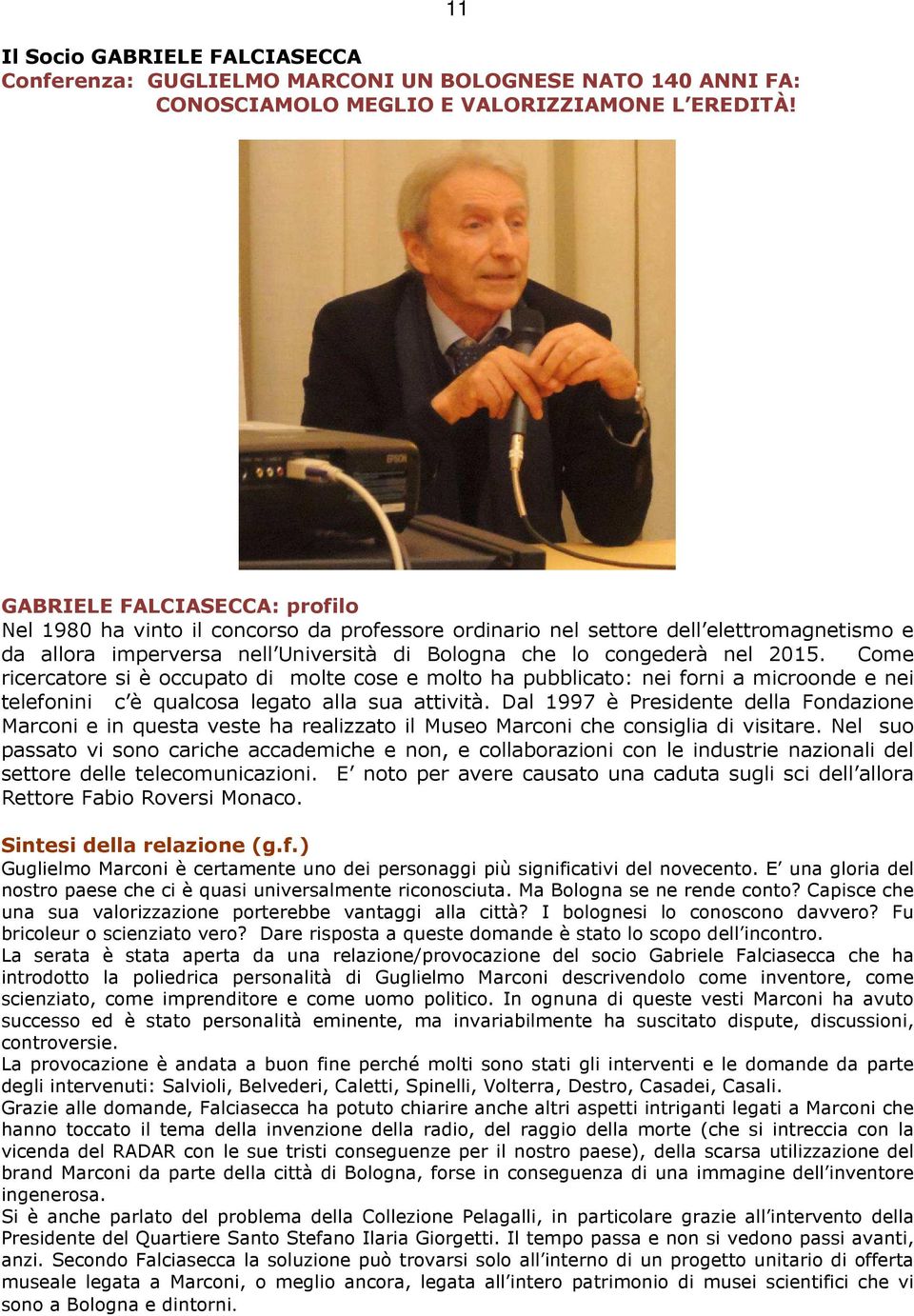 11

Il Socio GABRIELE FALCIASECCA
Conferenza: GUGLIELMO MARCONI UN BOLOGNESE NATO 140 ANNI FA: CONOSCIAMOLO MEGLIO E VALORIZZIAMONE L'EREDITÀ!

EPSON

GABRIELE FALCIASECCA: profilo
Nel 1980 ha vinto il concorso da professore ordinario nel settore dell'elettromagnetismo e da allora imperversa nell'Università di Bologna che lo congederà nel 2015. Come ricercatore si è occupato di molte cose e molto ha pubblicato: nei forni a microonde e nei telefonini c'è qualcosa legato alla sua attività. Dal 1997 è Presidente della Fondazione Marconi e in questa veste ha realizzato il Museo Marconi che consiglia di visitare. Nel suo passato vi sono cariche accademiche e non, e collaborazioni con le industrie nazionali del settore delle telecomunicazioni. E' noto per avere causato una caduta sugli sci dell'allora Rettore Fabio Roversi Monaco.

Sintesi della relazione (g.f.)
Guglielmo Marconi è certamente uno dei personaggi più significativi del novecento. E' una gloria del nostro paese che ci è quasi universalmente riconosciuta. Ma Bologna se ne rende conto? Capisce che una sua valorizzazione porterebbe vantaggi alla città? I bolognesi lo conoscono davvero? Fu bricoleur o scienziato vero? Dare risposta a queste domande è stato lo scopo dell'incontro.
La serata è stata aperta da una relazione/provocazione del socio Gabriele Falciasecca che ha introdotto la poliedrica personalità di Guglielmo Marconi descrivendolo come inventore, come scienziato, come imprenditore e come uomo politico. In ognuna di queste vesti Marconi ha avuto successo ed è stato personalità eminente, ma invariabilmente ha suscitato dispute, discussioni, controversie.
La provocazione è andata a buon fine perché molti sono stati gli interventi e le domande da parte degli intervenuti: Salvioli, Belvederi, Caletti, Spinelli, Volterra, Destro, Casadei, Casali.
Grazie alle domande, Falciasecca ha potuto chiarire anche altri aspetti intriganti legati a Marconi che hanno toccato il tema della invenzione della radio, del raggio della morte (che si intreccia con la vicenda del RADAR con le sue tristi conseguenze per il nostro paese), della scarsa utilizzazione del brand Marconi da parte della città di Bologna, forse in conseguenza di una immagine dell'inventore ingenerosa.
Si è anche parlato del problema della Collezione Pelagalli, in particolare grazie all'intervento della Presidente del Quartiere Santo Stefano Ilaria Giorgetti. Il tempo passa e non si vedono passi avanti, anzi. Secondo Falciasecca la soluzione può trovarsi solo all'interno di un progetto unitario di offerta museale legata a Marconi, o meglio ancora, legata all'intero patrimonio di musei scientifici che vi sono a Bologna e dintorni.